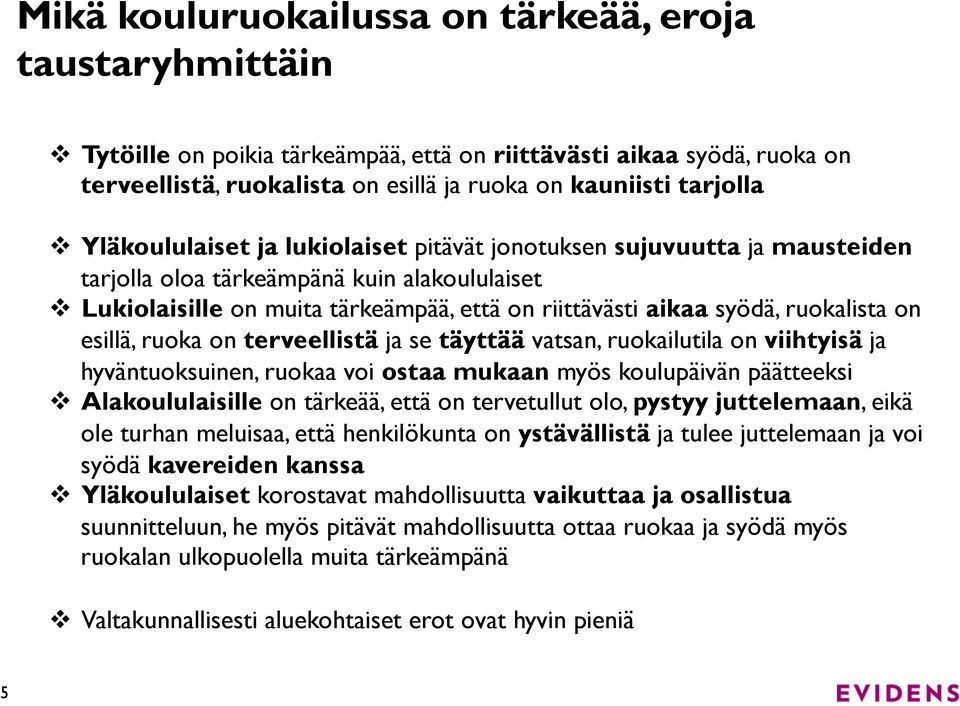 Mikä kouluruokailussa on tärkeää, eroja taustaryhmittäin

❖ Tytöille on poikia tärkeämpää, että on riittävästi aikaa syödä, ruoka on terveellistä, ruokalista on esillä ja ruoka on kauniisti tarjolla

❖ Yläkoululaiset ja lukiolaiset pitävät jonotuksen sujuvuutta ja mausteiden tarjolla oloa tärkeämpänä kuin alakoululaiset

❖ Lukiolaisille on muita tärkeämpää, että on riittävästi aikaa syödä, ruokalista on esillä, ruoka on terveellistä ja se täyttää vatsan, ruokailutila on viihtyisä ja hyväntuoksuinen, ruokaa voi ostaa mukaan myös koulupäivän päätteeksi

❖ Alakoululaisille on tärkeää, että on tervetullut olo, pystyy juttelemaan, eikä ole turhan meluisaa, että henkilökunta on ystävällistä ja tulee juttelemaan ja voi syödä kavereiden kanssa

❖ Yläkoululaiset korostavat mahdollisuutta vaikuttaa ja osallistua suunnitteluun, he myös pitävät mahdollisuutta ottaa ruokaa ja syödä myös ruokalan ulkopuolella muita tärkeämpänä

❖ Valtakunnallisesti aluekohtaiset erot ovat hyvin pieniä

5

EVIDENS